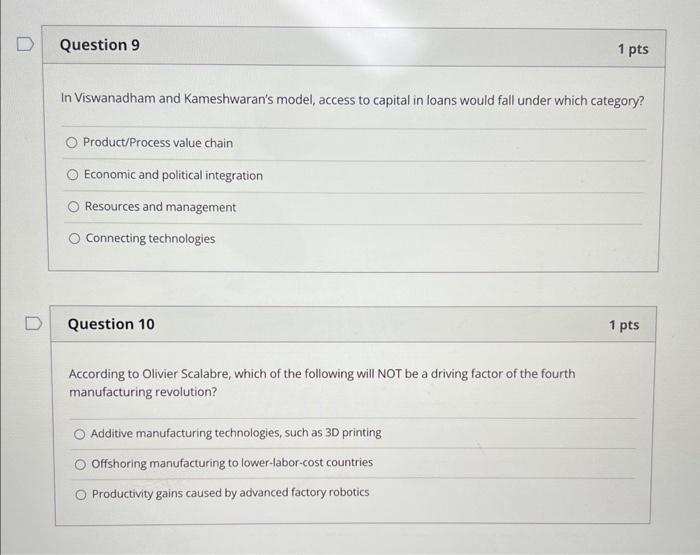 Question 9

1 pts

In Viswanadham and Kameshwaran's model, access to capital in loans would fall under which category?

Product/Process value chain

Economic and political integration

Resources and management

Connecting technologies

Question 10

1 pts

According to Olivier Scalabre, which of the following will NOT be a driving factor of the fourth manufacturing revolution?

Additive manufacturing technologies, such as 3D printing

Offshoring manufacturing to lower-labor-cost countries

Productivity gains caused by advanced factory robotics